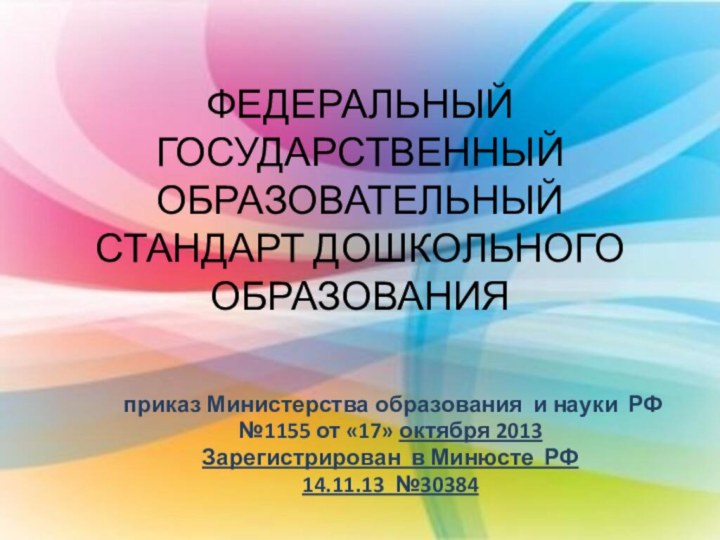 ФЕДЕРАЛЬНЫЙ ГОСУДАРСТВЕННЫЙ ОБРАЗОВАТЕЛЬНЫЙ СТАНДАРТ ДОШКОЛЬНОГО ОБРАЗОВАНИЯ

приказ Министерства образования и науки РФ №1155 от «17» октября 2013
Зарегистрирован в Минюсте РФ
14.11.13 №30384